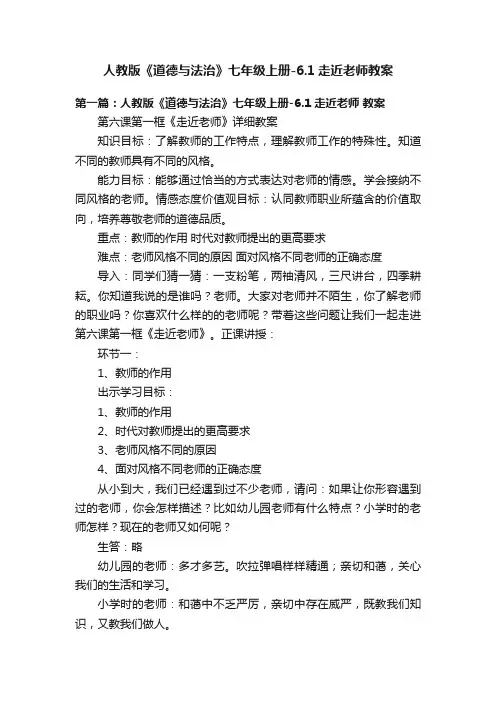 人教版《道德与法治》七年级上册-6.1 走近老师教案

第一篇：人教版《道德与法治》七年级上册-6.1 走近老师 教案

第六课第一框《走近老师》详细教案

知识目标：了解教师的工作特点，理解教师工作的特殊性。知道不同的教师具有不同的风格。

能力目标：能够通过恰当的方式表达对老师的情感。学会接纳不同风格的老师。情感态度价值观目标：认同教师职业所蕴含的价值取向，培养尊敬老师的道德品质。

重点：教师的作用 时代对教师提出的更高要求

难点：老师风格不同的原因 面对风格不同老师的正确态度

导入：同学们猜一猜：一支粉笔，两袖清风，三尺讲台，四季耕耘。你知道我说的是谁吗？老师。大家对老师并不陌生，你了解老师的职业吗？你喜欢什么样的的老师呢？带着这些问题让我们一起走进第六课第一框《走近老师》。正课讲授：

环节一：

1、教师的作用

出示学习目标：

1、教师的作用

2、时代对教师提出的更高要求

3、老师风格不同的原因

4、面对风格不同老师的正确态度

从小到大，我们已经遇到过不少老师，请问：如果让你形容遇到过的老师，你会怎样描述？比如幼儿园老师有什么特点？小学时的老师怎样？现在的老师又如何呢？

生答：略

幼儿园的老师：多才多艺。吹拉弹唱样样精通；亲切和蔼，关心我们的生活和学习。

小学时的老师：和蔼中不乏严厉，亲切中存在威严，既教我们知识，又教我们做人。